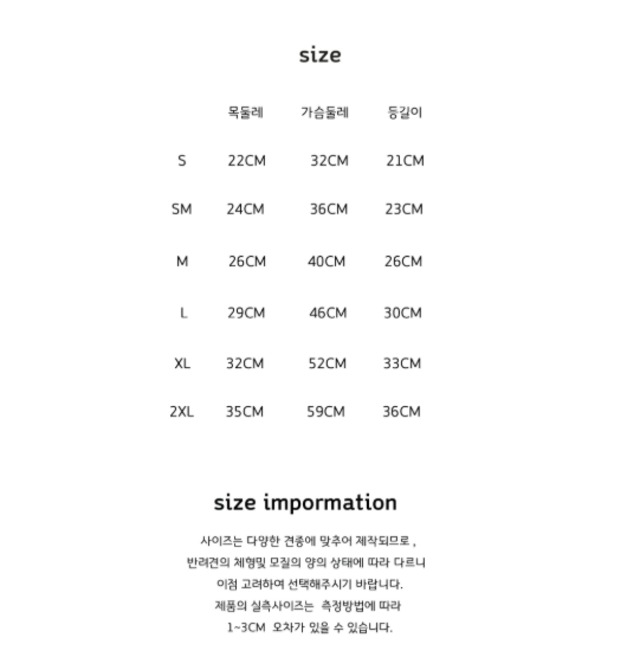 size

|  | 목둘레 | 가슴둘레 | 등길이 |
|---|---|---|---|
| S | 22CM | 32CM | 21CM |
| SM | 24CM | 36CM | 23CM |
| M | 26CM | 40CM | 26CM |
| L | 29CM | 46CM | 30CM |
| XL | 32CM | 52CM | 33CM |
| 2XL | 35CM | 59CM | 36CM |

size impormation

사이즈는 다양한 견종에 맞추어 제작되므로 , 반려견의 체형및 모질의 양의 상태에 따라 다르니 이점 고려하여 선택해주시기 바랍니다. 제품의 실측사이즈는 측정방법에 따라 1~3CM 오차가 있을 수 있습니다.